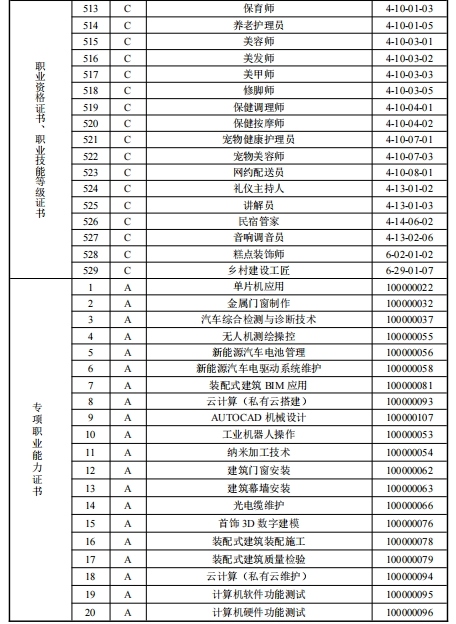 | | | | | |
|---|---|---|---|---|
| 职业资格证书、职业技能等级证书 | 513 | C | 保育师 | 4-10-01-03 |
| | 514 | C | 养老护理员 | 4-10-01-05 |
| | 515 | C | 美容师 | 4-10-03-01 |
| | 516 | C | 美发师 | 4-10-03-02 |
| | 517 | C | 美甲师 | 4-10-03-03 |
| | 518 | C | 修脚师 | 4-10-03-05 |
| | 519 | C | 保健调理师 | 4-10-04-01 |
| | 520 | C | 保健按摩师 | 4-10-04-02 |
| | 521 | C | 宠物健康护理员 | 4-10-07-01 |
| | 522 | C | 宠物美容师 | 4-10-07-03 |
| | 523 | C | 网约配送员 | 4-10-08-01 |
| | 524 | C | 礼仪主持人 | 4-13-01-02 |
| | 525 | C | 讲解员 | 4-13-01-03 |
| | 526 | C | 民宿管家 | 4-14-06-02 |
| | 527 | C | 音响调音员 | 4-13-02-06 |
| | 528 | C | 糕点装饰师 | 6-02-01-02 |
| | 529 | C | 乡村建设工匠 | 6-29-01-07 |
| 专项职业能力证书 | 1 | A | 单片机应用 | 100000022 |
| | 2 | A | 金属门窗制作 | 100000032 |
| | 3 | A | 汽车综合检测与诊断技术 | 100000037 |
| | 4 | A | 无人机测绘操控 | 100000055 |
| | 5 | A | 新能源汽车电池管理 | 100000056 |
| | 6 | A | 新能源汽车电驱动系统维护 | 100000058 |
| | 7 | A | 装配式建筑 BIM 应用 | 100000081 |
| | 8 | A | 云计算（私有云搭建） | 100000093 |
| | 9 | A | AUTOCAD 机械设计 | 100000107 |
| | 10 | A | 工业机器人操作 | 100000053 |
| | 11 | A | 纳米加工技术 | 100000054 |
| | 12 | A | 建筑门窗安装 | 100000062 |
| | 13 | A | 建筑幕墙安装 | 100000063 |
| | 14 | A | 光电缆维护 | 100000066 |
| | 15 | A | 首饰 3D 数字建模 | 100000076 |
| | 16 | A | 装配式建筑装配施工 | 100000078 |
| | 17 | A | 装配式建筑质量检验 | 100000079 |
| | 18 | A | 云计算（私有云维护） | 100000094 |
| | 19 | A | 计算机软件功能测试 | 100000095 |
| | 20 | A | 计算机硬件功能测试 | 100000096 |